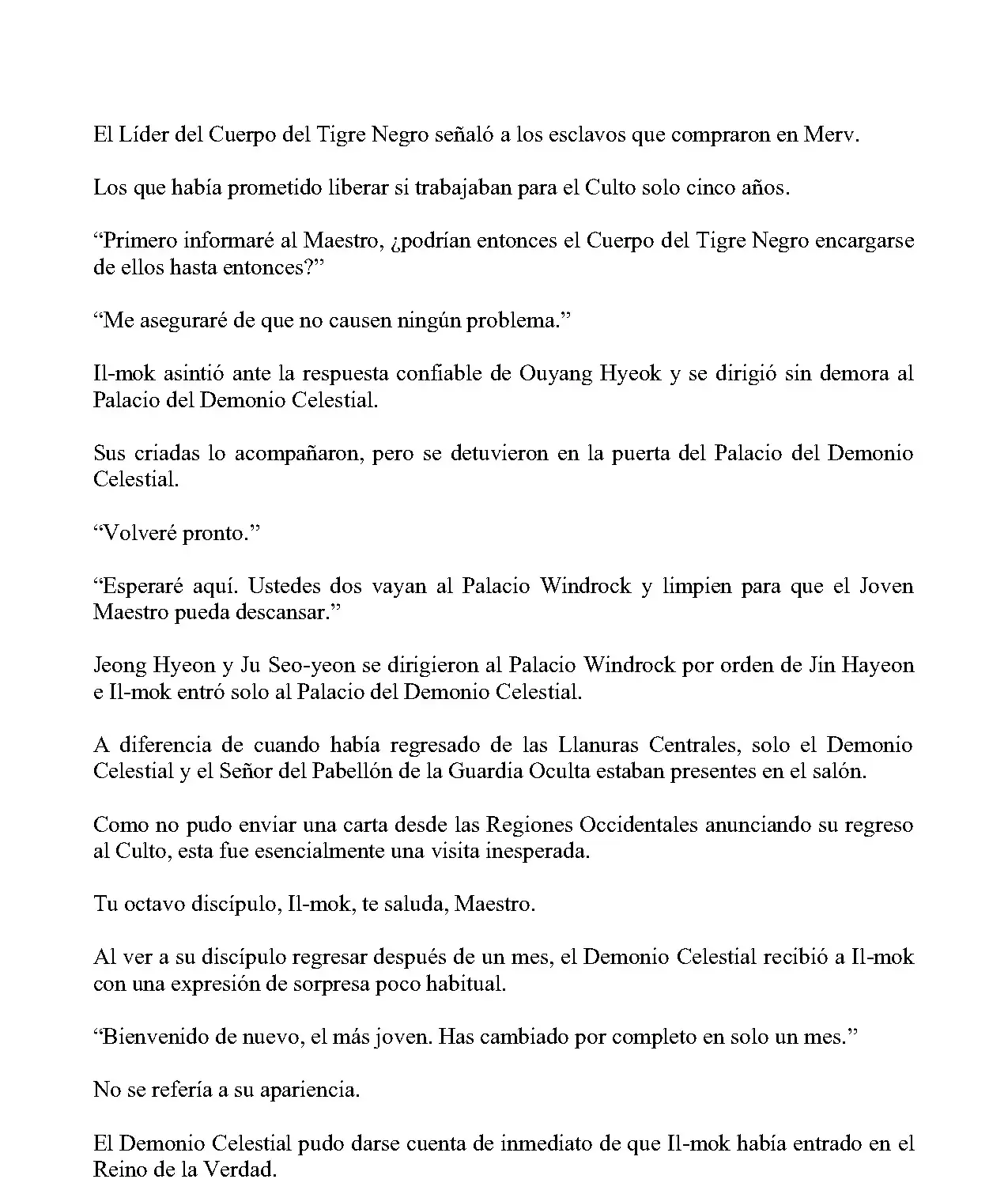 El Líder del Cuerpo del Tigre Negro señaló a los esclavos que compraron en Merv.

Los que había prometido liberar si trabajaban para el Culto solo cinco años.

“Primero informaré al Maestro, ¿podrían entonces el Cuerpo del Tigre Negro encargarse de ellos hasta entonces?”

“Me aseguraré de que no causen ningún problema.”

Il-mok asintió ante la respuesta confiable de Ouyang Hyeok y se dirigió sin demora al Palacio del Demonio Celestial.

Sus criadas lo acompañaron, pero se detuvieron en la puerta del Palacio del Demonio Celestial.

“Volveré pronto.”

“Esperaré aquí. Ustedes dos vayan al Palacio Windrock y limpien para que el Joven Maestro pueda descansar.”

Jeong Hyeon y Ju Seo-yeon se dirigieron al Palacio Windrock por orden de Jin Hayeon e Il-mok entró solo al Palacio del Demonio Celestial.

A diferencia de cuando había regresado de las Llanuras Centrales, solo el Demonio Celestial y el Señor del Pabellón de la Guardia Oculta estaban presentes en el salón.

Como no pudo enviar una carta desde las Regiones Occidentales anunciando su regreso al Culto, esta fue esencialmente una visita inesperada.

Tu octavo discípulo, Il-mok, te saluda, Maestro.

Al ver a su discípulo regresar después de un mes, el Demonio Celestial recibió a Il-mok con una expresión de sorpresa poco habitual.

“Bienvenido de nuevo, el más joven. Has cambiado por completo en solo un mes.”

No se refería a su apariencia.

El Demonio Celestial pudo darse cuenta de inmediato de que Il-mok había entrado en el Reino de la Verdad.